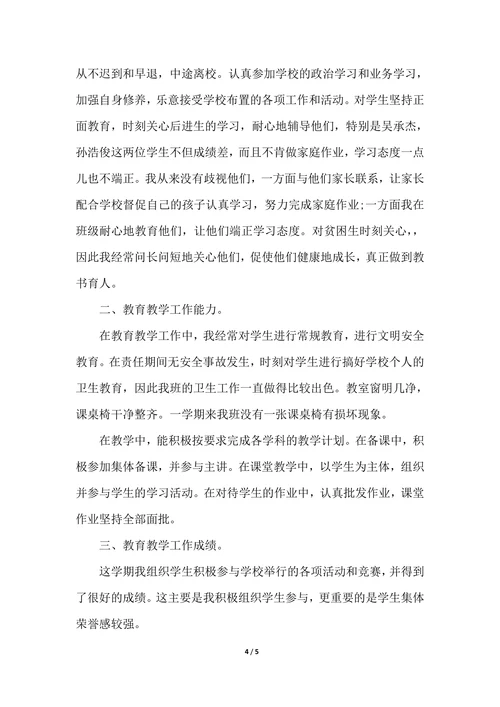 从不迟到和早退，中途离校。认真参加学校的政治学习和业务学习，加强自身修养，乐意接受学校布置的各项工作和活动。对学生坚持正面教育，时刻关心后进生的学习，耐心地辅导他们，特别是吴承杰，孙浩俊这两位学生不但成绩差，而且不肯做家庭作业，学习态度一点儿也不端正。我从来没有歧视他们，一方面与他们家长联系，让家长配合学校督促自己的孩子认真学习，努力完成家庭作业;一方面我在班级耐心地教育他们，让他们端正学习态度。对贫困生时刻关心，，因此我经常问长问短地关心他们，促使他们健康地成长，真正做到教书育人。

二、教育教学工作能力。

在教育教学工作中，我经常对学生进行常规教育，进行文明安全教育。在责任期间无安全事故发生，时刻对学生进行搞好学校个人的卫生教育，因此我班的卫生工作一直做得比较出色。教室窗明几净，课桌椅干净整齐。一学期来我班没有一张课桌椅有损坏现象。

在教学中，能积极按要求完成各学科的教学计划。在备课中，积极参加集体备课，并参与主讲。在课堂教学中，以学生为主体，组织并参与学生的学习活动。在对待学生的作业中，认真批发作业，课堂作业坚持全部面批。

三、教育教学工作成绩。

这学期我组织学生积极参与学校举行的各项活动和竞赛，并得到了很好的成绩。这主要是我积极组织学生参与，更重要的是学生集体荣誉感较强。

4 / 5